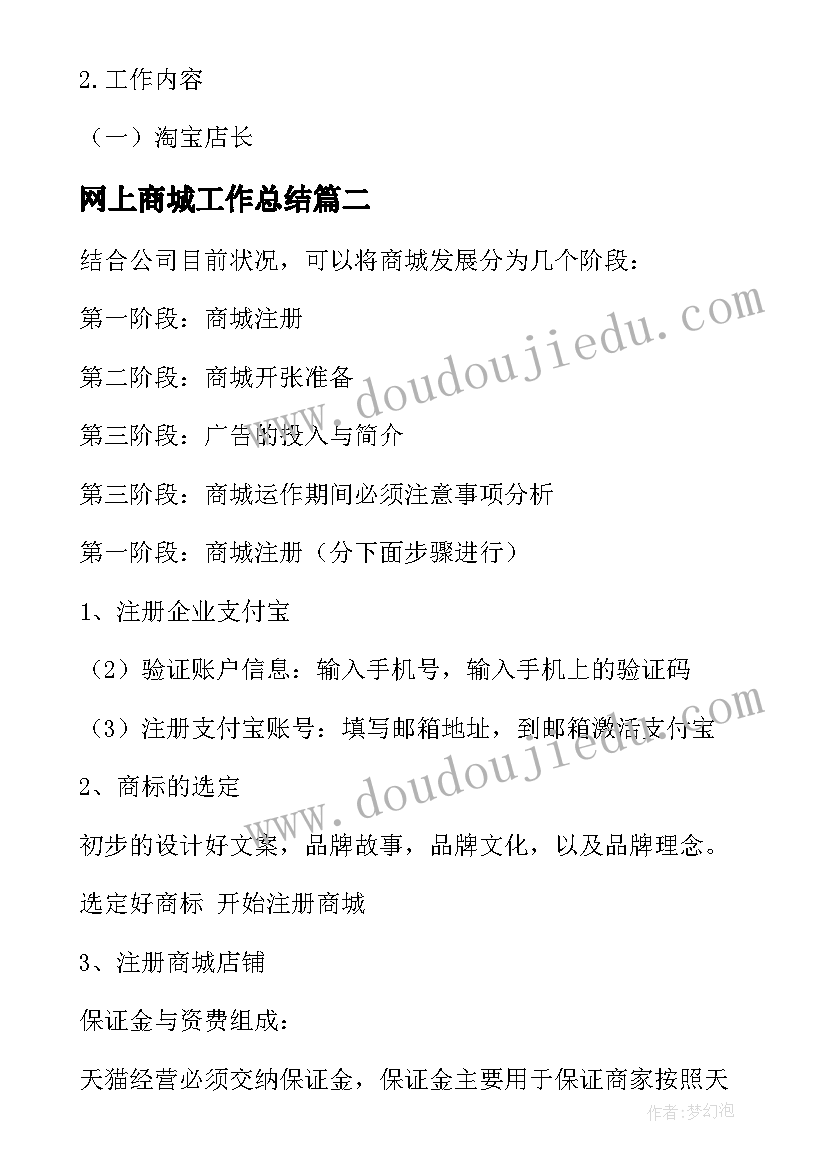 2.工作内容

（一）淘宝店长

网上商城工作总结篇二

结合公司目前状况，可以将商城发展分为几个阶段：

第一阶段：商城注册

第二阶段：商城开张准备

第三阶段：广告的投入与简介

第三阶段：商城运作期间必须注意事项分析

第一阶段：商城注册（分下面步骤进行）

1、注册企业支付宝

（2）验证账户信息：输入手机号，输入手机上的验证码

（3）注册支付宝账号：填写邮箱地址，到邮箱激活支付宝

2、商标的选定

初步的设计好文案，品牌故事，品牌文化，以及品牌理念。

选定好商标 开始注册商城

3、注册商城店铺

保证金与资费组成：

天猫经营必须交纳保证金，保证金主要用于保证商家按照天

www.doudoujiedu.com

www.doudoujiedu.com

作者：梦幻泡